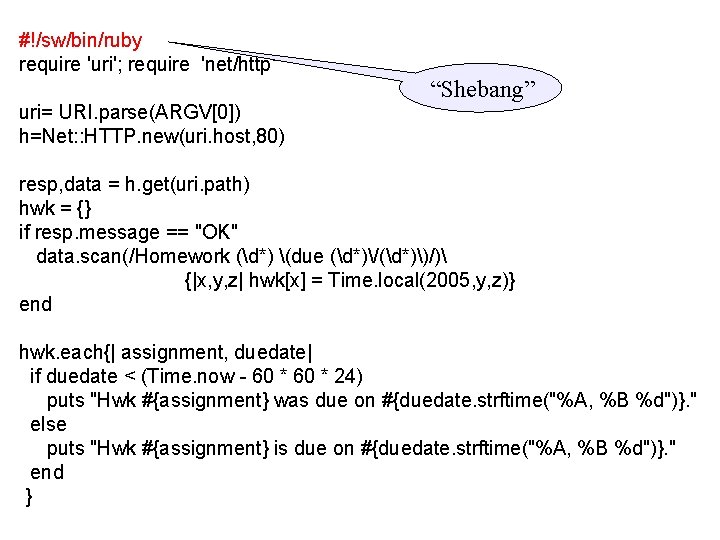 #!/sw/bin/ruby
require 'uri'; require 'net/http

“Shebang”

uri= URI.parse(ARGV[0])
h=Net::HTTP.new(uri.host,80)

resp,data = h.get(uri.path)
hwk = {}
if resp.message == "OK"
data.scan(/Homework (\d*) \(due (\d*)\/(\d*)\)/)\
{|x,y,z| hwk[x] = Time.local(2005,y,z)}
end

hwk.each{| assignment, duedate|
if duedate < (Time.now - 60 * 60 * 24)
puts "Hwk #{assignment} was due on #{duedate.strftime("%A, %B %d")}."
else
puts "Hwk #{assignment} is due on #{duedate.strftime("%A, %B %d")}."
end
}